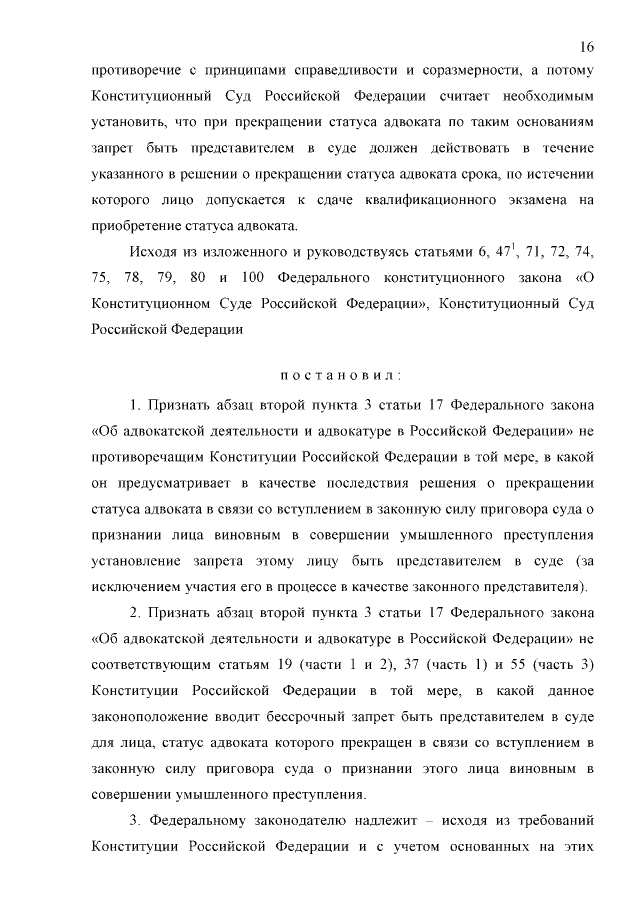 16

противоречие с принципами справедливости и соразмерности, а потому Конституционный Суд Российской Федерации считает необходимым установить, что при прекращении статуса адвоката по таким основаниям запрет быть представителем в суде должен действовать в течение указанного в решении о прекращении статуса адвоката срока, по истечении которого лицо допускается к сдаче квалификационного экзамена на приобретение статуса адвоката.

Исходя из изложенного и руководствуясь статьями 6, $47^1$, 71, 72, 74, 75, 78, 79, 80 и 100 Федерального конституционного закона «О Конституционном Суде Российской Федерации», Конституционный Суд Российской Федерации

постановил:

1. Признать абзац второй пункта 3 статьи 17 Федерального закона «Об адвокатской деятельности и адвокатуре в Российской Федерации» не противоречащим Конституции Российской Федерации в той мере, в какой он предусматривает в качестве последствия решения о прекращении статуса адвоката в связи со вступлением в законную силу приговора суда о признании лица виновным в совершении умышленного преступления установление запрета этому лицу быть представителем в суде (за исключением участия его в процессе в качестве законного представителя).

2. Признать абзац второй пункта 3 статьи 17 Федерального закона «Об адвокатской деятельности и адвокатуре в Российской Федерации» не соответствующим статьям 19 (части 1 и 2), 37 (часть 1) и 55 (часть 3) Конституции Российской Федерации в той мере, в какой данное законоположение вводит бессрочный запрет быть представителем в суде для лица, статус адвоката которого прекращен в связи со вступлением в законную силу приговора суда о признании этого лица виновным в совершении умышленного преступления.

3. Федеральному законодателю надлежит – исходя из требований Конституции Российской Федерации и с учетом основанных на этих